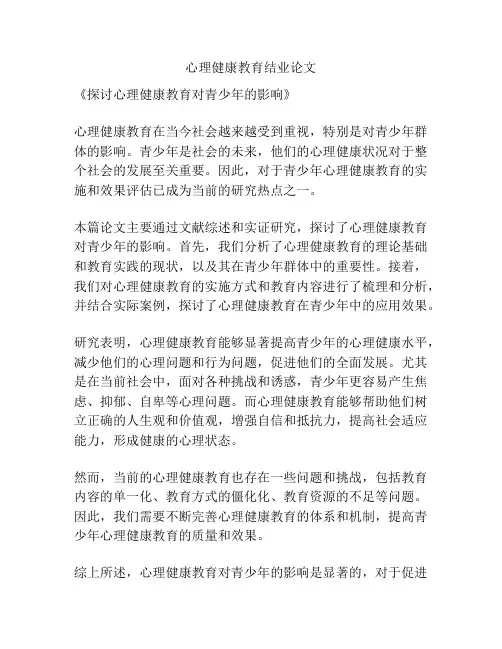 心理健康教育结业论文

《探讨心理健康教育对青少年的影响》

心理健康教育在当今社会越来越受到重视，特别是对青少年群体的影响。青少年是社会的未来，他们的心理健康状况对于整个社会的发展至关重要。因此，对于青少年心理健康教育的实施和效果评估已成为当前的研究热点之一。

本篇论文主要通过文献综述和实证研究，探讨了心理健康教育对青少年的影响。首先，我们分析了心理健康教育的理论基础和教育实践的现状，以及其在青少年群体中的重要性。接着，我们对心理健康教育的实施方式和教育内容进行了梳理和分析，并结合实际案例，探讨了心理健康教育在青少年中的应用效果。

研究表明，心理健康教育能够显著提高青少年的心理健康水平，减少他们的心理问题和行为问题，促进他们的全面发展。尤其是在当前社会中，面对各种挑战和诱惑，青少年更容易产生焦虑、抑郁、自卑等心理问题。而心理健康教育能够帮助他们树立正确的人生观和价值观，增强自信和抵抗力，提高社会适应能力，形成健康的心理状态。

然而，当前的心理健康教育也存在一些问题和挑战，包括教育内容的单一化、教育方式的僵化化、教育资源的不足等问题。因此，我们需要不断完善心理健康教育的体系和机制，提高青少年心理健康教育的质量和效果。

综上所述，心理健康教育对青少年的影响是显著的，对于促进